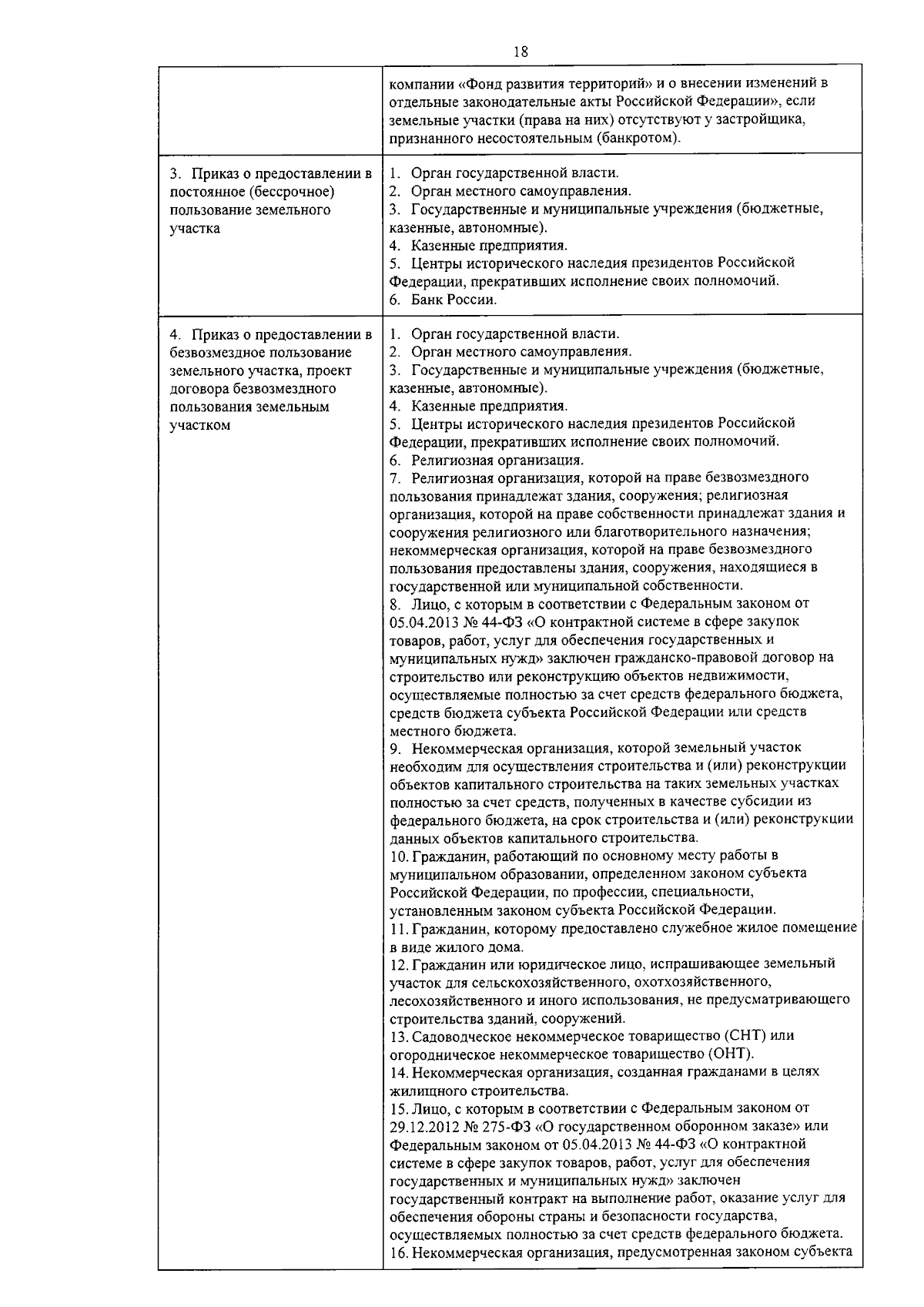 18

|  | компании «Фонд развития территорий» и о внесении изменений в отдельные законодательные акты Российской Федерации», если земельные участки (права на них) отсутствуют у застройщика, признанного несостоятельным (банкротом). |
|---|---|
| 3. Приказ о предоставлении в постоянное (бессрочное) пользование земельного участка | 1. Орган государственной власти. 2. Орган местного самоуправления. 3. Государственные и муниципальные учреждения (бюджетные, казенные, автономные). 4. Казенные предприятия. 5. Центры исторического наследия президентов Российской Федерации, прекративших исполнение своих полномочий. 6. Банк России. |
| 4. Приказ о предоставлении в безвозмездное пользование земельного участка, проект договора безвозмездного пользования земельным участком | 1. Орган государственной власти. 2. Орган местного самоуправления. 3. Государственные и муниципальные учреждения (бюджетные, казенные, автономные). 4. Казенные предприятия. 5. Центры исторического наследия президентов Российской Федерации, прекративших исполнение своих полномочий. 6. Религиозная организация. 7. Религиозная организация, которой на праве безвозмездного пользования принадлежат здания, сооружения; религиозная организация, которой на праве собственности принадлежат здания и сооружения религиозного или благотворительного назначения; некоммерческая организация, которой на праве безвозмездного пользования предоставлены здания, сооружения, находящиеся в государственной или муниципальной собственности. 8. Лицо, с которым в соответствии с Федеральным законом от 05.04.2013 № 44-ФЗ «О контрактной системе в сфере закупок товаров, работ, услуг для обеспечения государственных и муниципальных нужд» заключен гражданско-правовой договор на строительство или реконструкцию объектов недвижимости, осуществляемые полностью за счет средств федерального бюджета, средств бюджета субъекта Российской Федерации или средств местного бюджета. 9. Некоммерческая организация, которой земельный участок необходим для осуществления строительства и (или) реконструкции объектов капитального строительства на таких земельных участках полностью за счет средств, полученных в качестве субсидии из федерального бюджета, на срок строительства и (или) реконструкции данных объектов капитального строительства. 10. Гражданин, работающий по основному месту работы в муниципальном образовании, определенном законом субъекта Российской Федерации, по профессии, специальности, установленным законом субъекта Российской Федерации. 11. Гражданин, которому предоставлено служебное жилое помещение в виде жилого дома. 12. Гражданин или юридическое лицо, испрашивающее земельный участок для сельскохозяйственного, охотхозяйственного, лесохозяйственного и иного использования, не предусматривающего строительства зданий, сооружений. 13. Садоводческое некоммерческое товарищество (СНТ) или огородническое некоммерческое товарищество (ОНТ). 14. Некоммерческая организация, созданная гражданами в целях жилищного строительства. 15. Лицо, с которым в соответствии с Федеральным законом от 29.12.2012 № 275-ФЗ «О государственном оборонном заказе» или Федеральным законом от 05.04.2013 № 44-ФЗ «О контрактной системе в сфере закупок товаров, работ, услуг для обеспечения государственных и муниципальных нужд» заключен государственный контракт на выполнение работ, оказание услуг для обеспечения обороны страны и безопасности государства, осуществляемых полностью за счет средств федерального бюджета. 16. Некоммерческая организация, предусмотренная законом субъекта |